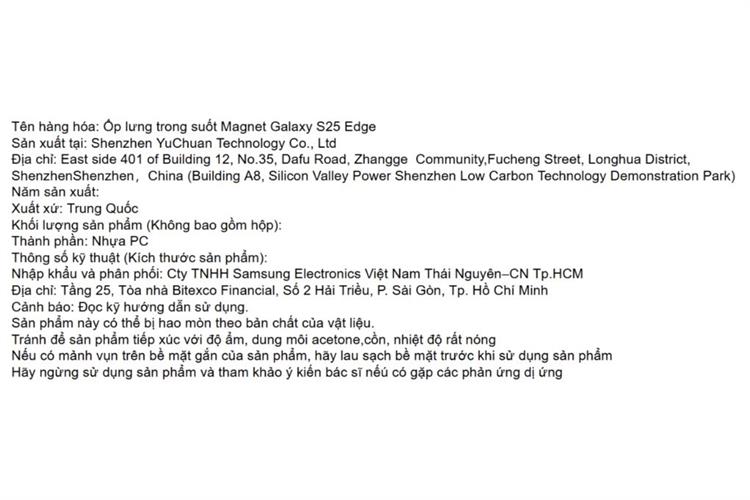 Tên hàng hóa: Ốp lưng trong suốt Magnet Galaxy S25 Edge
Sản xuất tại: Shenzhen YuChuan Technology Co., Ltd
Địa chỉ: East side 401 of Building 12, No.35, Dafu Road, Zhangge Community,Fucheng Street, Longhua District, ShenzhenShenzhen, China (Building A8, Silicon Valley Power Shenzhen Low Carbon Technology Demonstration Park)
Năm sản xuất:
Xuất xứ: Trung Quốc
Khối lượng sản phẩm (Không bao gồm hộp):
Thành phần: Nhựa PC
Thông số kỹ thuật (Kích thước sản phẩm):
Nhập khẩu và phân phối: Cty TNHH Samsung Electronics Việt Nam Thái Nguyên–CN Tp.HCM
Địa chỉ: Tầng 25, Tòa nhà Bitexco Financial, Số 2 Hải Triều, P. Sài Gòn, Tp. Hồ Chí Minh
Cảnh báo: Đọc kỹ hướng dẫn sử dụng.
Sản phẩm này có thể bị hao mòn theo bản chất của vật liệu.
Tránh để sản phẩm tiếp xúc với độ ẩm, dung môi acetone,cồn, nhiệt độ rất nóng
Nếu có mảnh vụn trên bề mặt gắn của sản phẩm, hãy lau sạch bề mặt trước khi sử dụng sản phẩm
Hãy ngừng sử dụng sản phẩm và tham khảo ý kiến bác sĩ nếu có gặp các phản ứng dị ứng